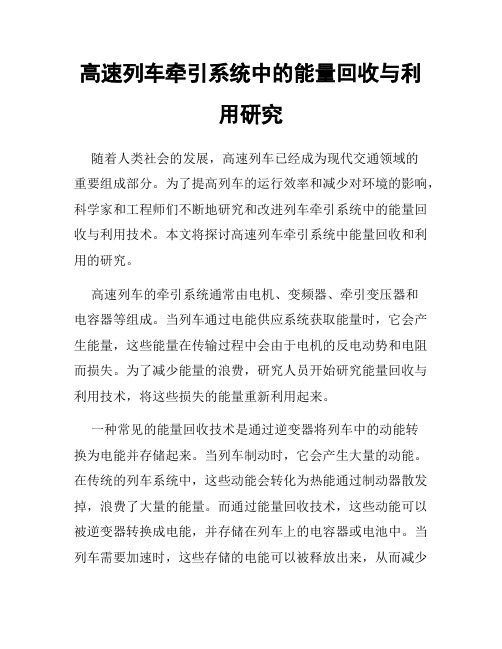 高速列车牵引系统中的能量回收与利用研究

随着人类社会的发展，高速列车已经成为现代交通领域的重要组成部分。为了提高列车的运行效率和减少对环境的影响，科学家和工程师们不断地研究和改进列车牵引系统中的能量回收与利用技术。本文将探讨高速列车牵引系统中能量回收和利用的研究。

高速列车的牵引系统通常由电机、变频器、牵引变压器和电容器等组成。当列车通过电能供应系统获取能量时，它会产生能量，这些能量在传输过程中会由于电机的反电动势和电阻而损失。为了减少能量的浪费，研究人员开始研究能量回收与利用技术，将这些损失的能量重新利用起来。

一种常见的能量回收技术是通过逆变器将列车中的动能转换为电能并存储起来。当列车制动时，它会产生大量的动能。在传统的列车系统中，这些动能会转化为热能通过制动器散发掉，浪费了大量的能量。而通过能量回收技术，这些动能可以被逆变器转换成电能，并存储在列车上的电容器或电池中。当列车需要加速时，这些存储的电能可以被释放出来，从而减少